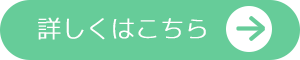 詳しくはこちら